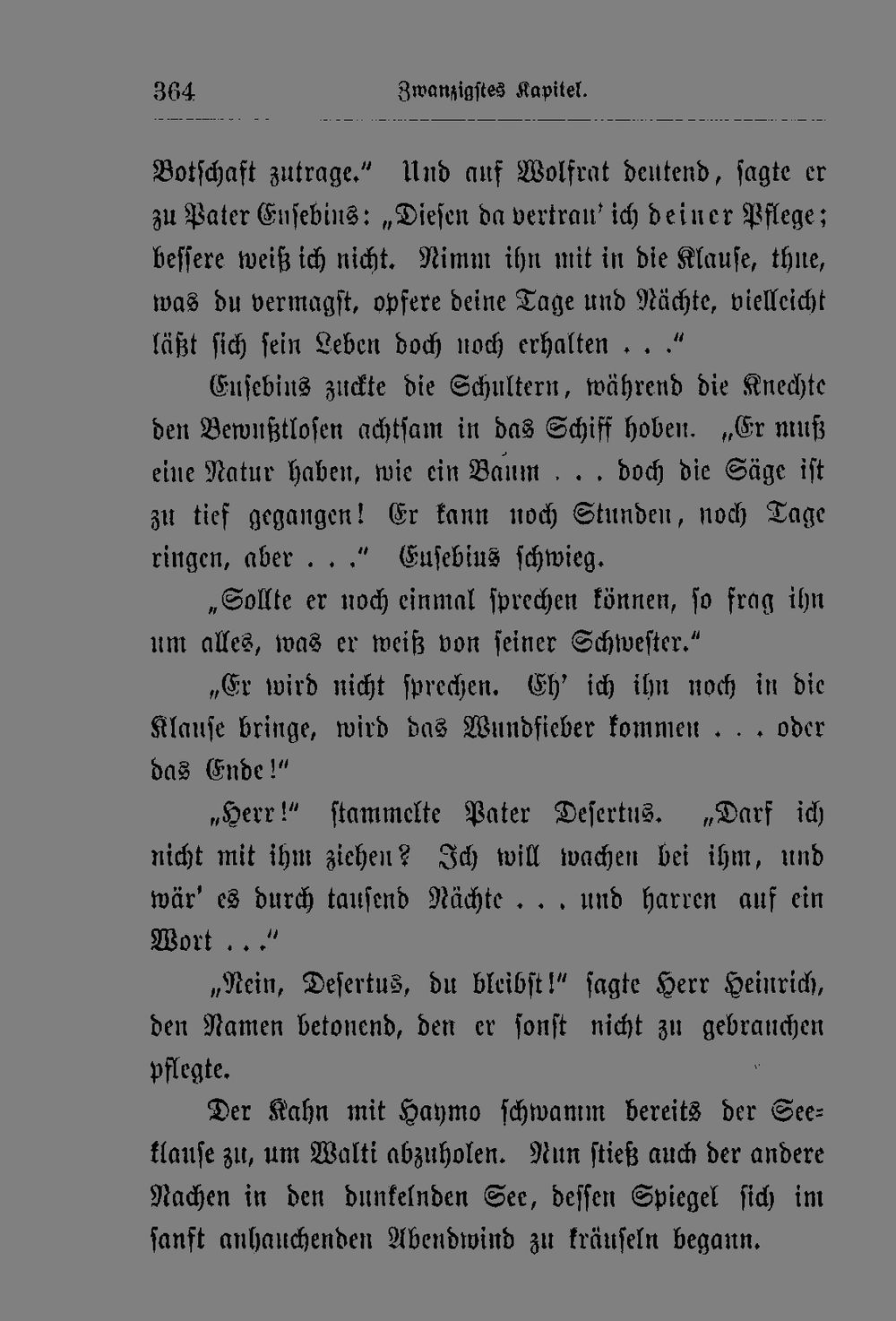 364 Zwanzigstes Kapitel.

Botschaft zutrage." Und auf Wolfrat deutend, sagte er zu Pater Eusebius: „Diesen da vertrau' ich deiner Pflege; bessere weiß ich nicht. Nimm ihn mit in die Klause, thue, was du vermagst, opfere deine Tage und Nächte, vielleicht läßt sich sein Leben doch noch erhalten . . ."

Eusebius zuckte die Schultern, während die Knechte den Bewußtlosen achtsam in das Schiff hoben. „Er muß eine Natur haben, wie ein Baum . . . doch die Säge ist zu tief gegangen! Er kann noch Stunden, noch Tage ringen, aber . . ." Eusebius schwieg.

„Sollte er noch einmal sprechen können, so frag ihn um alles, was er weiß von seiner Schwester."

„Er wird nicht sprechen. Eh' ich ihn noch in die Klause bringe, wird das Wundfieber kommen . . . oder das Ende!"

„Herr!" stammelte Pater Desertus. „Darf ich nicht mit ihm ziehen? Ich will wachen bei ihm, und wär' es durch tausend Nächte . . . und harren auf ein Wort . . ."

„Nein, Desertus, du bleibst!" sagte Herr Heinrich, den Namen betonend, den er sonst nicht zu gebrauchen pflegte.

Der Kahn mit Haymo schwamm bereits der Seeklause zu, um Walti abzuholen. Nun stieß auch der andere Nachen in den dunkelnden See, dessen Spiegel sich im sanft anhauchenden Abendwind zu kräuseln begann.